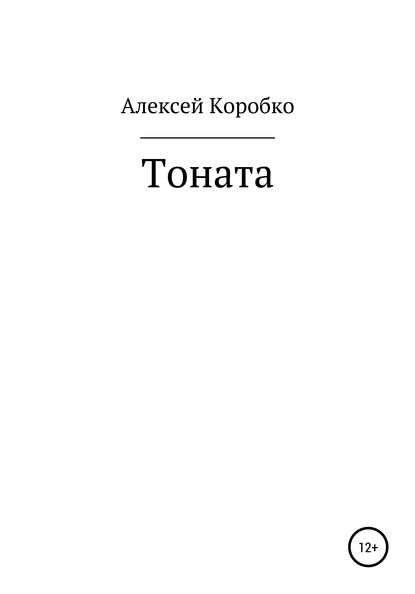 Алексей Коробко

Тоната

12+